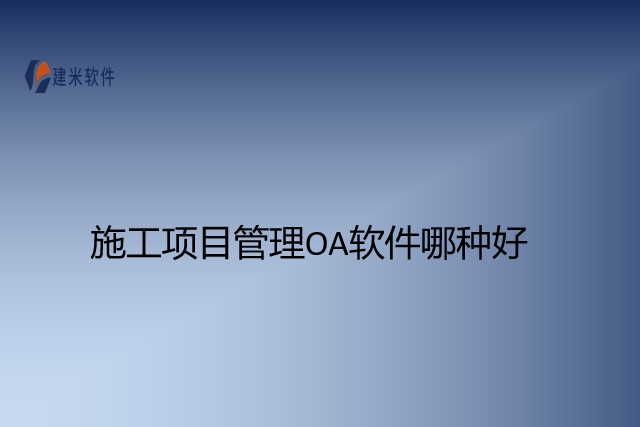 建米软件

施工项目管理OA软件哪种好